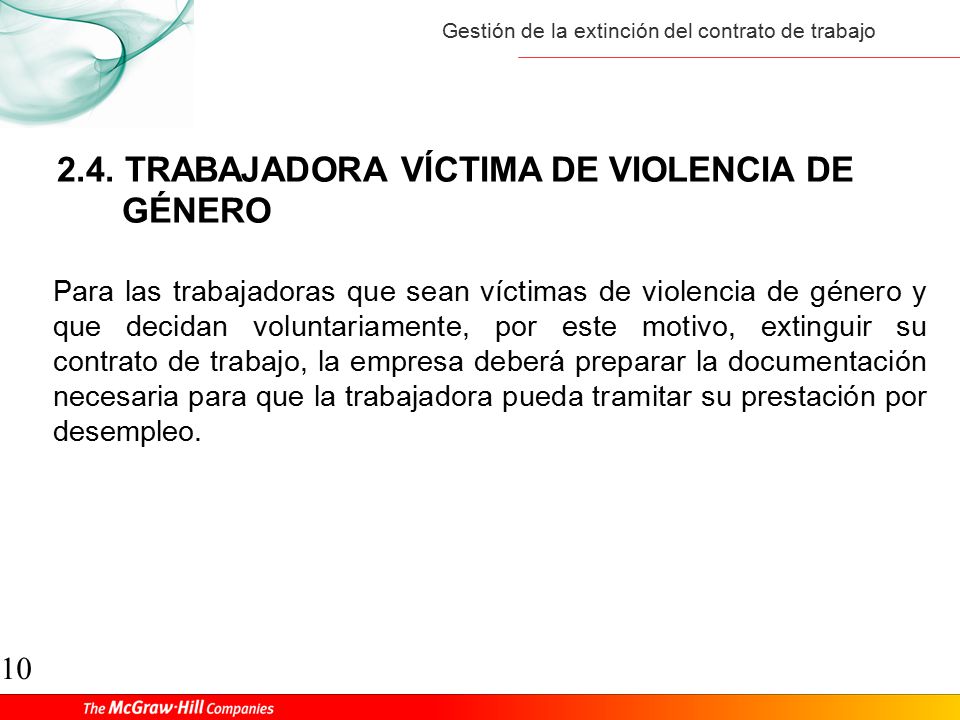 Gestión de la extinción del contrato de trabajo

2.4. TRABAJADORA VÍCTIMA DE VIOLENCIA DE GÉNERO

Para las trabajadoras que sean víctimas de violencia de género y que decidan voluntariamente, por este motivo, extinguir su contrato de trabajo, la empresa deberá preparar la documentación necesaria para que la trabajadora pueda tramitar su prestación por desempleo.

10

The McGraw·Hill Companies